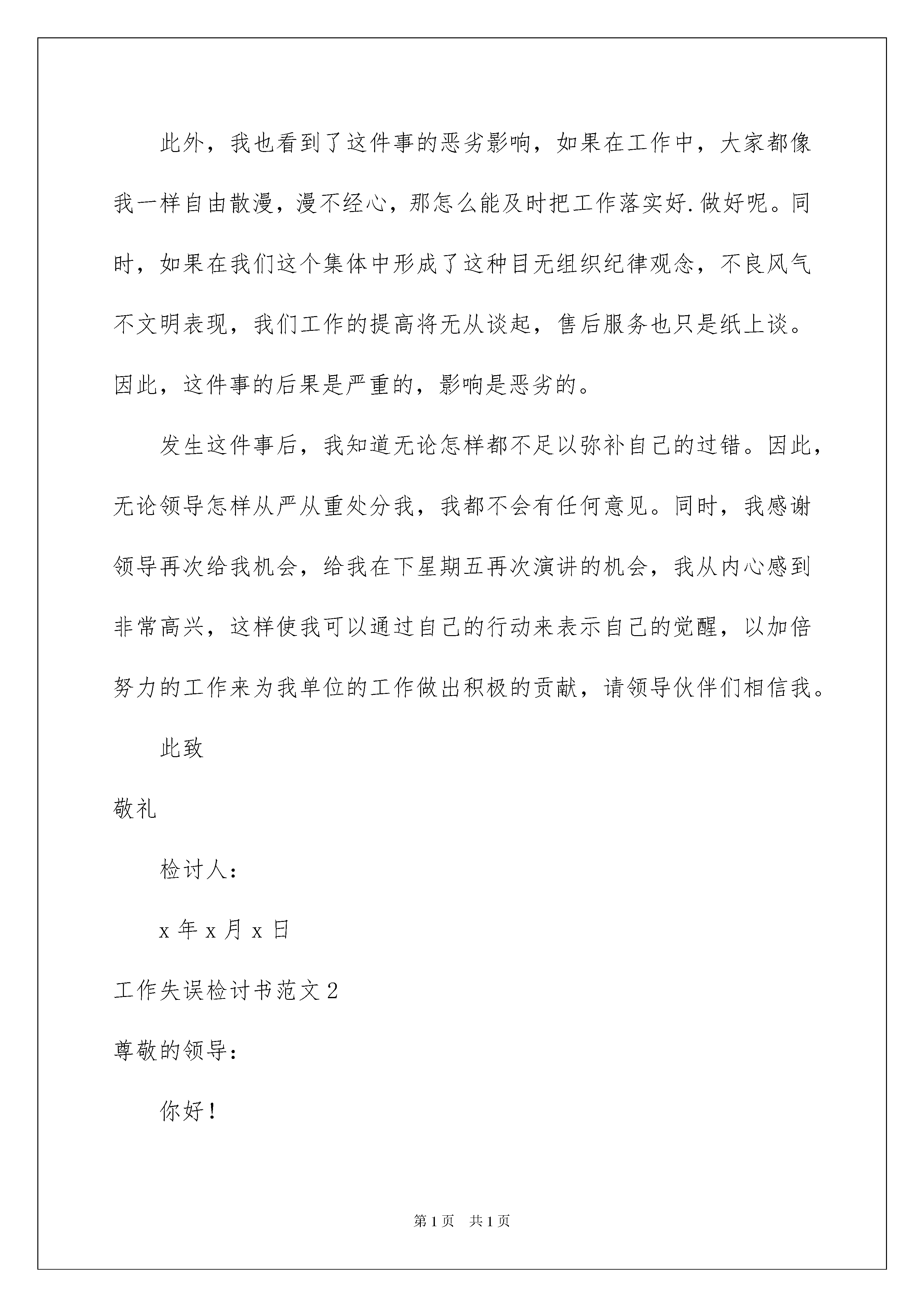 此外，我也看到了这件事的恶劣影响，如果在工作中，大家都像我一样自由散漫，漫不经心，那怎么能及时把工作落实好.做好呢。同时，如果在我们这个集体中形成了这种目无组织纪律观念，不良风气不文明表现，我们工作的提高将无从谈起，售后服务也只是纸上谈。因此，这件事的后果是严重的，影响是恶劣的。

发生这件事后，我知道无论怎样都不足以弥补自己的过错。因此，无论领导怎样从严从重处分我，我都不会有任何意见。同时，我感谢领导再次给我机会，给我在下星期五再次演讲的机会，我从内心感到非常高兴，这样使我可以通过自己的行动来表示自己的觉醒，以加倍努力的工作来为我单位的工作做出积极的贡献，请领导伙伴们相信我。

此致

敬礼

检讨人：

x 年 x 月 x 日

工作失误检讨书范文 2

尊敬的领导：

你好！

第 1 页　共 1 页